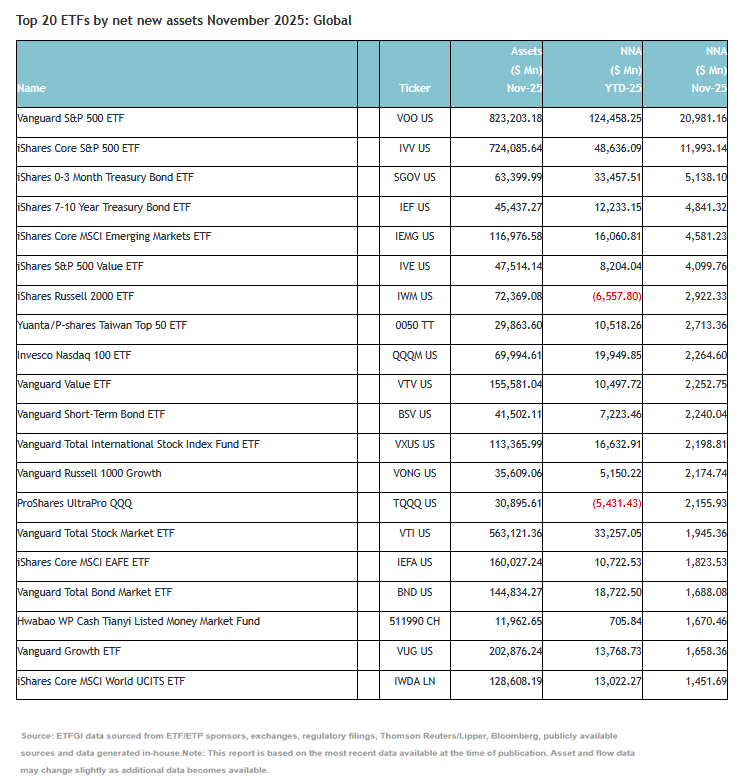 Top 20 ETFs by net new assets November 2025: Global

| Name | | Ticker | Assets ($ Mn) Nov-25 | NNA ($ Mn) YTD-25 | NNA ($ Mn) Nov-25 |
|---|---|---|---|---|---|
| Vanguard S&P 500 ETF | | VOO US | 823,203.18 | 124,458.25 | 20,981.16 |
| iShares Core S&P 500 ETF | | IVV US | 724,085.64 | 48,636.09 | 11,993.14 |
| iShares 0-3 Month Treasury Bond ETF | | SGOV US | 63,399.99 | 33,457.51 | 5,138.10 |
| iShares 7-10 Year Treasury Bond ETF | | IEF US | 45,437.27 | 12,233.15 | 4,841.32 |
| iShares Core MSCI Emerging Markets ETF | | IEMG US | 116,976.58 | 16,060.81 | 4,581.23 |
| iShares S&P 500 Value ETF | | IVE US | 47,514.14 | 8,204.04 | 4,099.76 |
| iShares Russell 2000 ETF | | IWM US | 72,369.08 | (6,557.80) | 2,922.33 |
| Yuanta/P-shares Taiwan Top 50 ETF | | 0050 TT | 29,863.60 | 10,518.26 | 2,713.36 |
| Invesco Nasdaq 100 ETF | | QQQM US | 69,994.61 | 19,949.85 | 2,264.60 |
| Vanguard Value ETF | | VTV US | 155,581.04 | 10,497.72 | 2,252.75 |
| Vanguard Short-Term Bond ETF | | BSV US | 41,502.11 | 7,223.46 | 2,240.04 |
| Vanguard Total International Stock Index Fund ETF | | VXUS US | 113,365.99 | 16,632.91 | 2,198.81 |
| Vanguard Russell 1000 Growth | | VONG US | 35,609.06 | 5,150.22 | 2,174.74 |
| ProShares UltraPro QQQ | | TQQQ US | 30,895.61 | (5,431.43) | 2,155.93 |
| Vanguard Total Stock Market ETF | | VTI US | 563,121.36 | 33,257.05 | 1,945.36 |
| iShares Core MSCI EAFE ETF | | IEFA US | 160,027.24 | 10,722.53 | 1,823.53 |
| Vanguard Total Bond Market ETF | | BND US | 144,834.27 | 18,722.50 | 1,688.08 |
| Hwabao WP Cash Tianyi Listed Money Market Fund | | 511990 CH | 11,962.65 | 705.84 | 1,670.46 |
| Vanguard Growth ETF | | VUG US | 202,876.24 | 13,768.73 | 1,658.36 |
| iShares Core MSCI World UCITS ETF | | IWDA LN | 128,608.19 | 13,022.27 | 1,451.69 |

Source: ETFGI data sourced from ETF/ETP sponsors, exchanges, regulatory filings, Thomson Reuters/Lipper, Bloomberg, publicly available sources and data generated in-house.Note: This report is based on the most recent data available at the time of publication. Asset and flow data may change slightly as additional data becomes available.